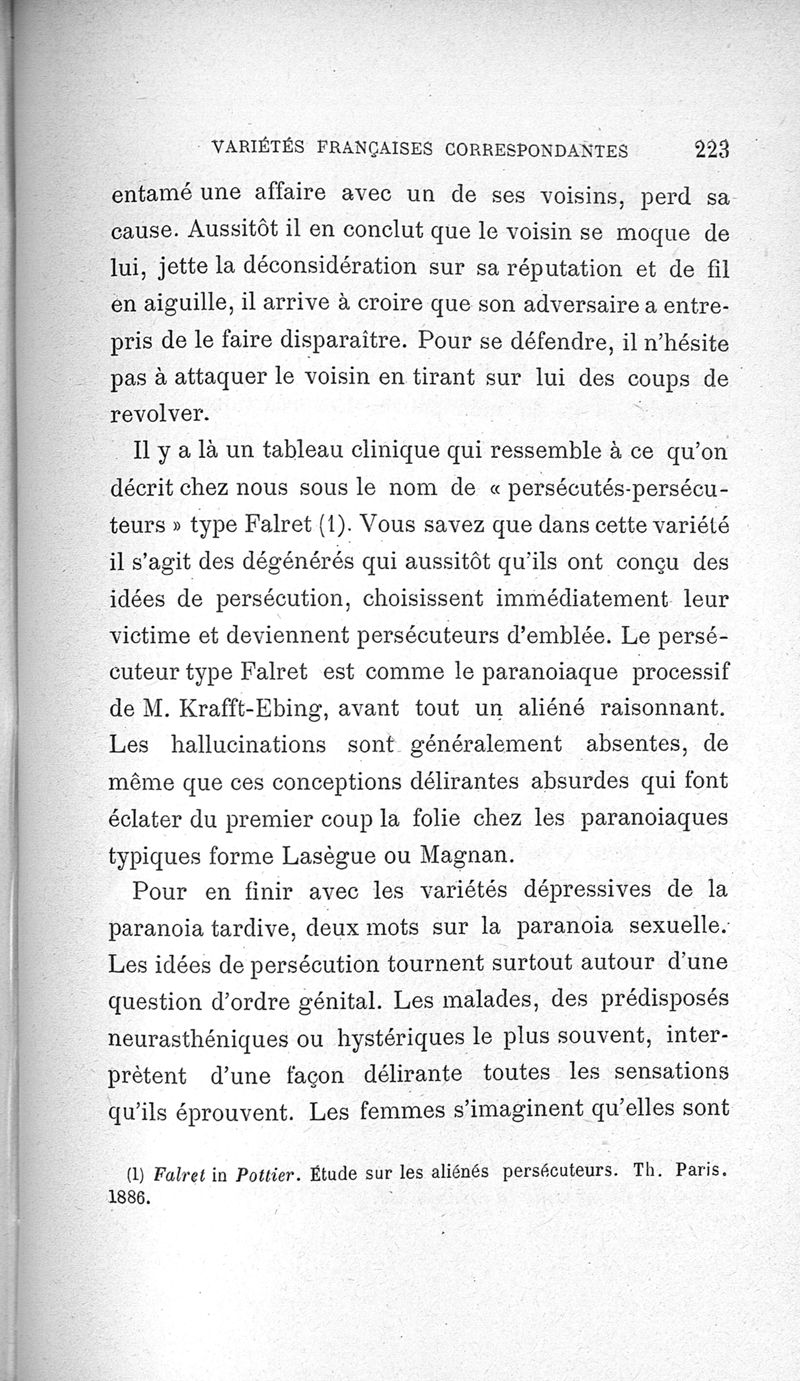 VARIÉTÉS FRANÇAISES CORRESPONDANTES 223

entamé une affaire avec un de ses voisins, perd sa cause. Aussitôt il en conclut que le voisin se moque de lui, jette la déconsidération sur sa réputation et de fil en aiguille, il arrive à croire que son adversaire a entrepris de le faire disparaître. Pour se défendre, il n'hésite pas à attaquer le voisin en tirant sur lui des coups de revolver.

Il y a là un tableau clinique qui ressemble à ce qu'on décrit chez nous sous le nom de « persécutés-persécuteurs » type Falret (1). Vous savez que dans cette variété il s'agit des dégénérés qui aussitôt qu'ils ont conçu des idées de persécution, choisissent immédiatement leur victime et deviennent persécuteurs d'emblée. Le persécuteur type Falret est comme le paranoiaque processif de M. Krafft-Ebing, avant tout un aliéné raisonnant. Les hallucinations sont généralement absentes, de même que ces conceptions délirantes absurdes qui font éclater du premier coup la folie chez les paranoiaques typiques forme Lasègue ou Magnan.

Pour en finir avec les variétés dépressives de la paranoia tardive, deux mots sur la paranoia sexuelle. Les idées de persécution tournent surtout autour d'une question d'ordre génital. Les malades, des prédisposés neurasthéniques ou hystériques le plus souvent, interprètent d'une façon délirante toutes les sensations qu'ils éprouvent. Les femmes s'imaginent qu'elles sont

(1) Falret in Pottier. Étude sur les aliénés persécuteurs. Th. Paris. 1886.